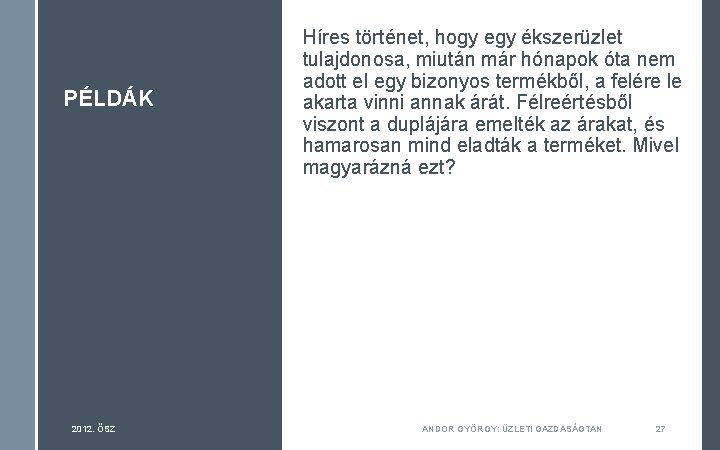 PÉLDÁK

Híres történet, hogy egy ékszerüzlet tulajdonosa, miután már hónapok óta nem adott el egy bizonyos termékből, a felére le akarta vinni annak árát. Félreértésből viszont a duplájára emelték az árakat, és hamarosan mind eladták a terméket. Mivel magyarázná ezt?

2012. ŐSZ

ANDOR GYÖRGY: ÜZLETI GAZDASÁGTAN

27